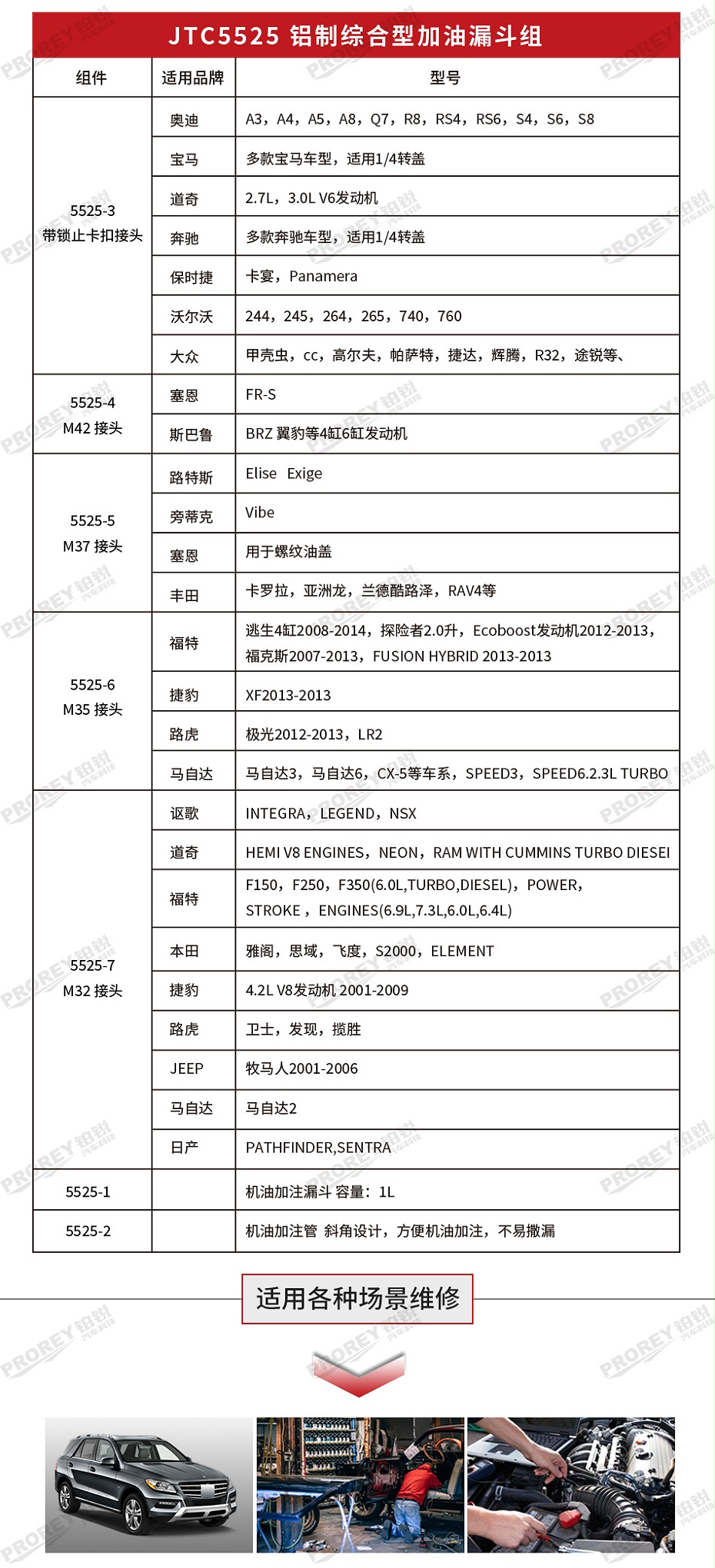 JTC5525 铝制综合型加油漏斗组

| 组件 | 适用品牌 | 型号 |
|---|---|---|
| 5525-3 带锁止卡扣接头 | 奥迪 | A3，A4，A5，A8，Q7，R8，RS4，RS6，S4，S6，S8 |
| | 宝马 | 多款宝马车型，适用1/4转盖 |
| | 道奇 | 2.7L，3.0L V6发动机 |
| | 奔驰 | 多款奔驰车型，适用1/4转盖 |
| | 保时捷 | 卡宴，Panamera |
| | 沃尔沃 | 244，245，264，265，740，760 |
| | 大众 | 甲壳虫，cc，高尔夫，帕萨特，捷达，辉腾，R32，途锐等、 |
| 5525-4 M42 接头 | 塞恩 | FR-S |
| | 斯巴鲁 | BRZ 翼豹等4缸6缸发动机 |
| 5525-5 M37 接头 | 路特斯 | Elise Exige |
| | 旁蒂克 | Vibe |
| | 塞恩 | 用于螺纹油盖 |
| | 丰田 | 卡罗拉，亚洲龙，兰德酷路泽，RAV4等 |
| 5525-6 M35 接头 | 福特 | 逃生4缸2008-2014，探险者2.0升，Ecoboost发动机2012-2013，福克斯2007-2013，FUSION HYBRID 2013-2013 |
| | 捷豹 | XF2013-2013 |
| | 路虎 | 极光2012-2013，LR2 |
| | 马自达 | 马自达3，马自达6，CX-5等车系，SPEED3，SPEED6.2.3L TURBO |
| 5525-7 M32 接头 | 讴歌 | INTEGRA，LEGEND，NSX |
| | 道奇 | HEMI V8 ENGINES，NEON，RAM WITH CUMMINS TURBO DIESEI |
| | 福特 | F150，F250，F350(6.0L,TURBO,DIESEL)，POWER，STROKE，ENGINES(6.9L,7.3L,6.0L,6.4L) |
| | 本田 | 雅阁，思域，飞度，S2000，ELEMENT |
| | 捷豹 | 4.2L V8发动机 2001-2009 |
| | 路虎 | 卫士，发现，揽胜 |
| | JEEP | 牧马人2001-2006 |
| | 马自达 | 马自达2 |
| | 日产 | PATHFINDER,SENTRA |
| 5525-1 | | 机油加注漏斗 容量：1L |
| 5525-2 | | 机油加注管 斜角设计，方便机油加注，不易撒漏 |

适用各种场景维修

PROREY 铂锐